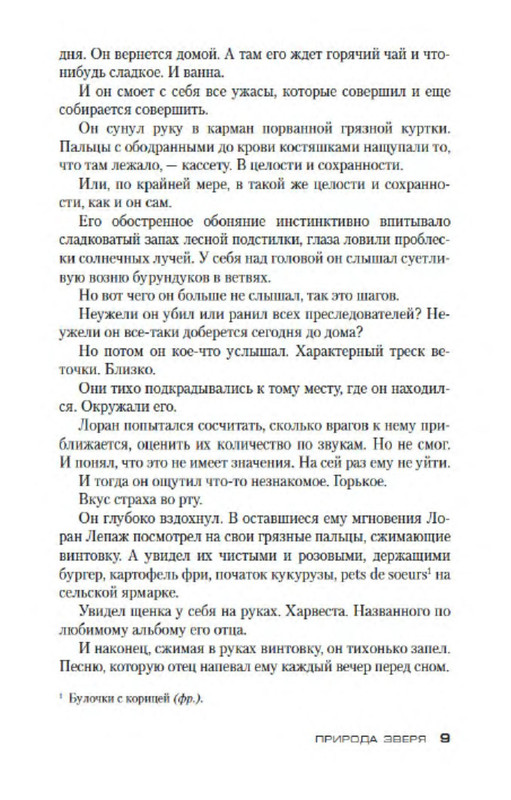 дня. Он вернется домой. А там его ждет горячий чай и что-нибудь сладкое. И ванна.

И он смоет с себя все ужасы, которые совершил и еще собирается совершить.

Он сунул руку в карман порванной грязной куртки. Пальцы с ободранными до крови костяшками нащупали то, что там лежало, — кассету. В целости и сохранности.

Или, по крайней мере, в такой же целости и сохранности, как и он сам.

Его обостренное обоняние инстинктивно впитывало сладковатый запах лесной подстилки, глаза ловили проблески солнечных лучей. У себя над головой он слышал суетливую возню бурундуков в ветвях.

Но вот чего он больше не слышал, так это шагов.

Неужели он убил или ранил всех преследователей? Неужели он все-таки доберется сегодня до дома?

Но потом он кое-что услышал. Характерный треск веточки. Близко.

Они тихо подкрадывались к тому месту, где он находился. Окружали его.

Лоран попытался сосчитать, сколько врагов к нему приближается, оценить их количество по звукам. Но не смог. И понял, что это не имеет значения. На сей раз ему не уйти.

И тогда он ощутил что-то незнакомое. Горькое.

Вкус страха во рту.

Он глубоко вздохнул. В оставшиеся ему мгновения Лоран Лепаж посмотрел на свои грязные пальцы, сжимающие винтовку. А увидел их чистыми и розовыми, держащими бургер, картофель фри, початок кукурузы, pets de soeurs$^1$ на сельской ярмарке.

Увидел щенка у себя на руках. Харвеста. Названного по любимому альбому его отца.

И наконец, сжимая в руках винтовку, он тихонько запел. Песню, которую отец напевал ему каждый вечер перед сном.

$^1$ Булочки с корицей (фр.).

ПРИРОДА ЗВЕРЯ 9